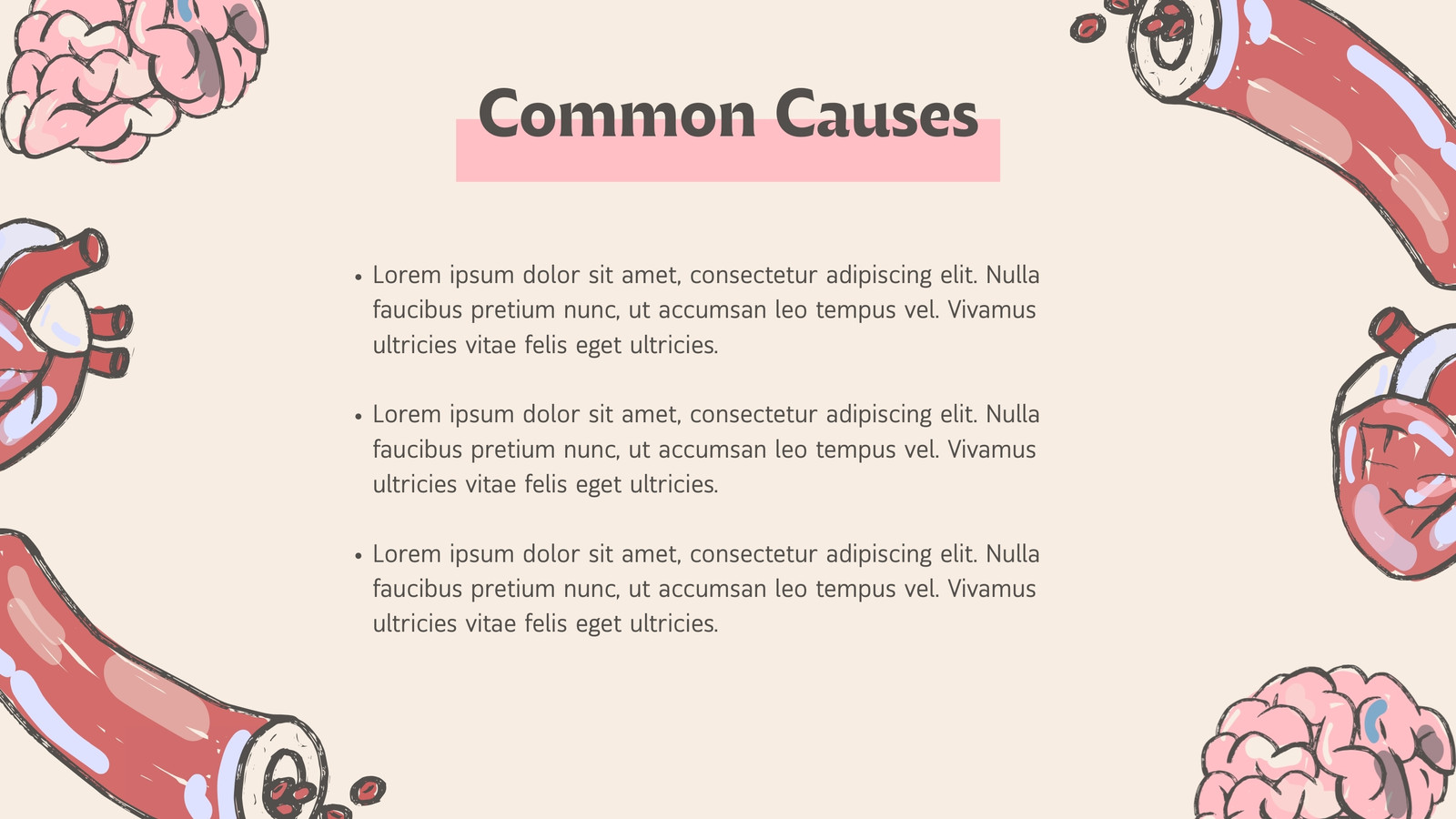 Common Causes

• Lorem ipsum dolor sit amet, consectetur adipiscing elit. Nulla faucibus pretium nunc, ut accumsan leo tempus vel. Vivamus ultricies vitae felis eget ultricies.

• Lorem ipsum dolor sit amet, consectetur adipiscing elit. Nulla faucibus pretium nunc, ut accumsan leo tempus vel. Vivamus ultricies vitae felis eget ultricies.

• Lorem ipsum dolor sit amet, consectetur adipiscing elit. Nulla faucibus pretium nunc, ut accumsan leo tempus vel. Vivamus ultricies vitae felis eget ultricies.